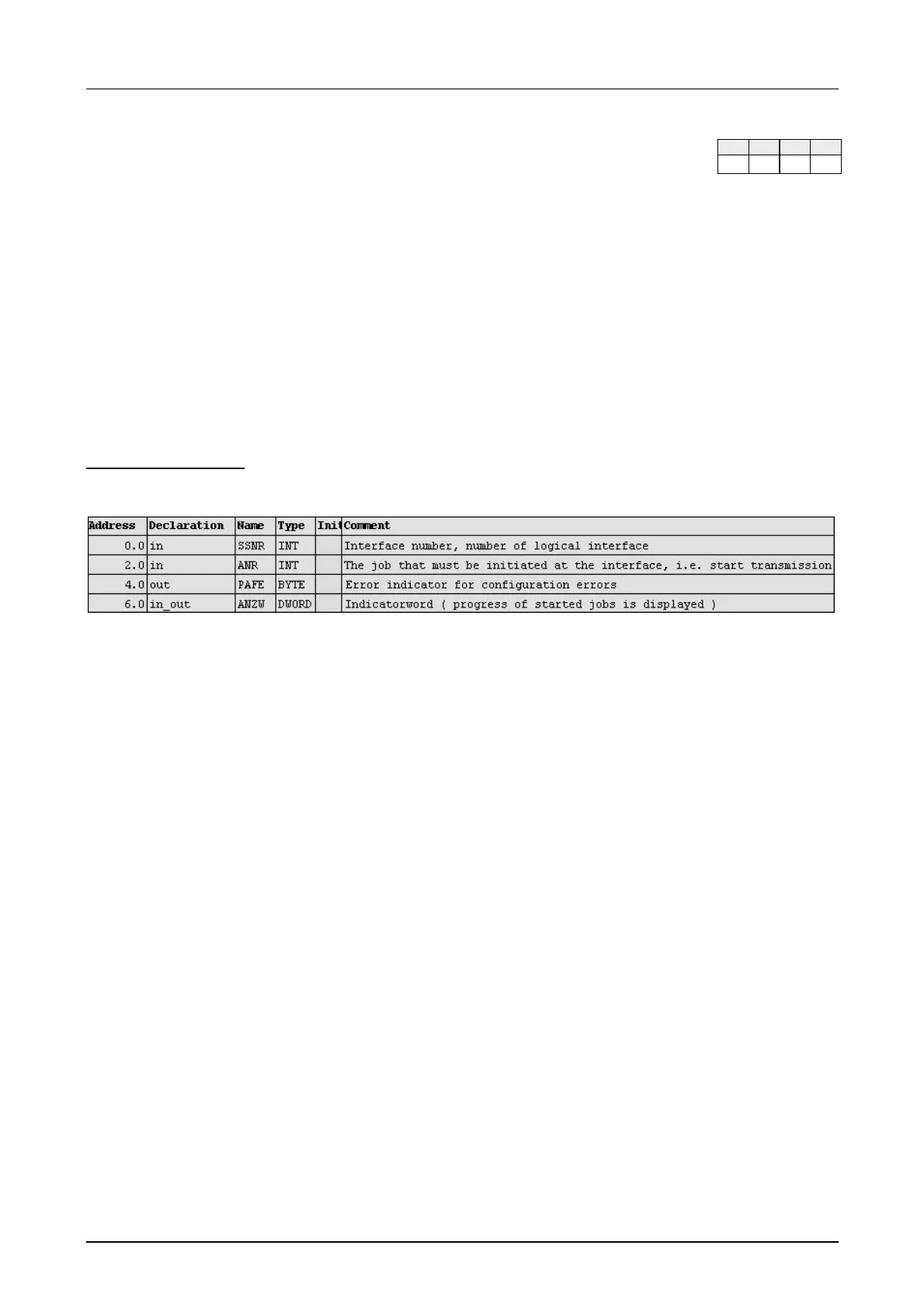 | Address | Declaration | Name | Type | Init | Comment |
|---|---|---|---|---|---|
| 0.0 | in | SSNR | INT | | Interface number, number of logical interface |
| 2.0 | in | ANR | INT | | The job that must be initiated at the interface, i.e. start transmission |
| 4.0 | out | PAFE | BYTE | | Error indicator for configuration errors |
| 6.0 | in_out | ANZW | DWORD | | Indicatorword ( progress of started jobs is displayed ) |